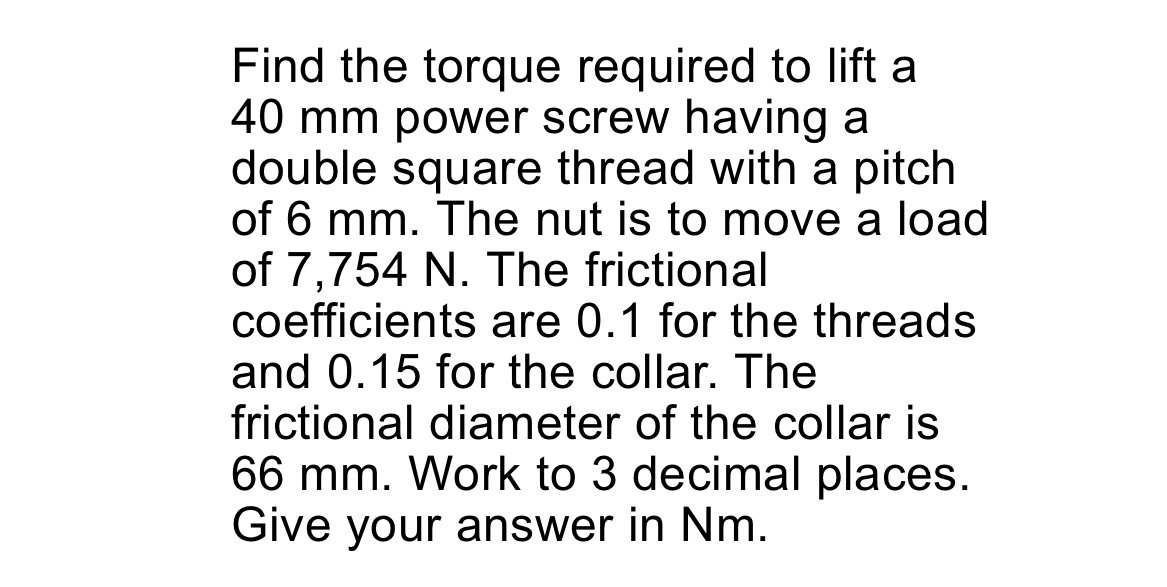 Find the torque required to lift a 40 mm power screw having a double square thread with a pitch of 6 mm. The nut is to move a load of 7,754 N. The frictional coefficients are 0.1 for the threads and 0.15 for the collar. The frictional diameter of the collar is 66 mm. Work to 3 decimal places. Give your answer in Nm.